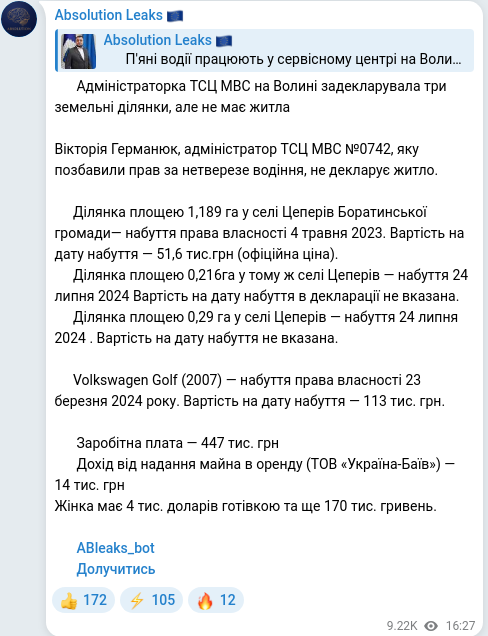 ABSOLUTION

Absolution Leaks 🇪🇺

Absolution Leaks 🇪🇺
П'яні водії працюють у сервісному центрі на Воли…

Адміністраторка ТСЦ МВС на Волині задекларувала три земельні ділянки, але не має житла

Вікторія Германюк, адміністратор ТСЦ МВС №0742, яку позбавили прав за нетверезе водіння, не декларує житло.

Ділянка площею 1,189 га у селі Цеперів Боратинської громади— набуття права власності 4 травня 2023. Вартість на дату набуття — 51,6 тис.грн (офіційна ціна).
Ділянка площею 0,216га у тому ж селі Цеперів — набуття 24 липня 2024 Вартість на дату набуття в декларації не вказана.
Ділянка площею 0,29 га у селі Цеперів — набуття 24 липня 2024 . Вартість на дату набуття не вказана.

Volkswagen Golf (2007) — набуття права власності 23 березня 2024 року. Вартість на дату набуття — 113 тис. грн.

Заробітна плата — 447 тис. грн
Дохід від надання майна в оренду (ТОВ «Україна-Баїв») — 14 тис. грн
Жінка має 4 тис. доларів готівкою та ще 170 тис. гривень.

ABleaks_bot
Долучитись

👍 172 ⚡ 105 🔥 12

9.22K 16:27